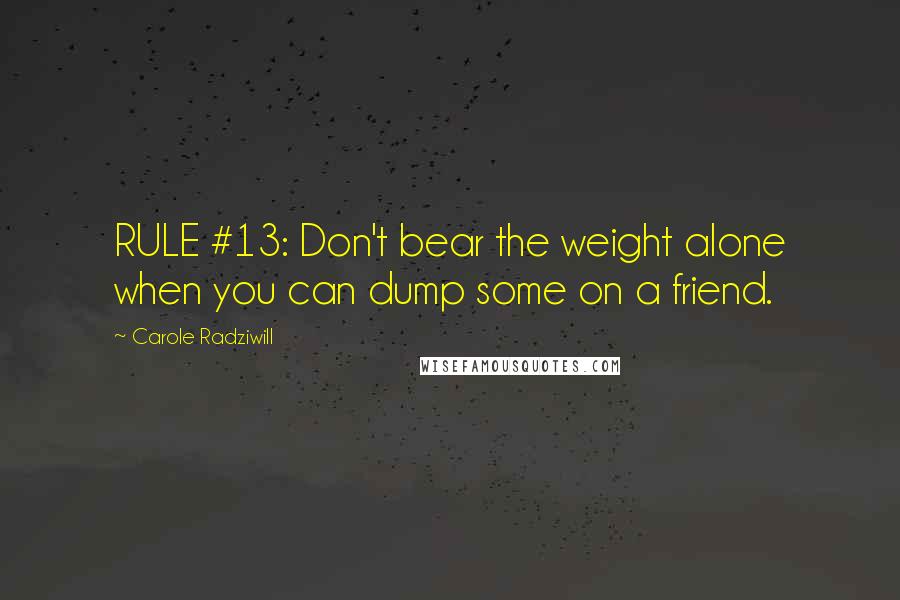 RULE #13: Don't bear the weight alone when you can dump some on a friend.

~ Carole Radziwill

WISEFAMOUSQUOTES.COM